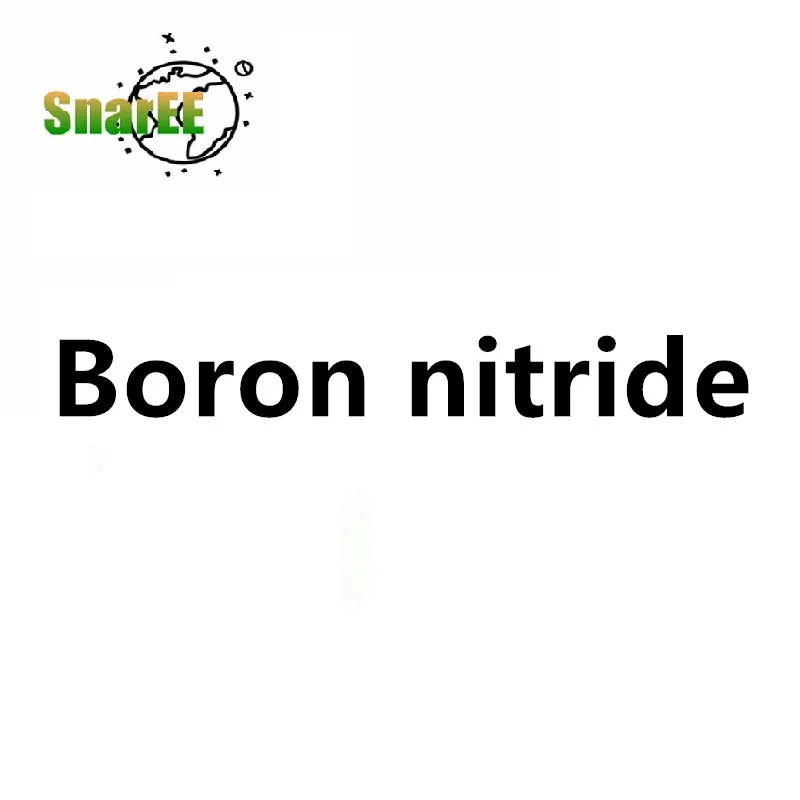 SnarEE

Boron nitride